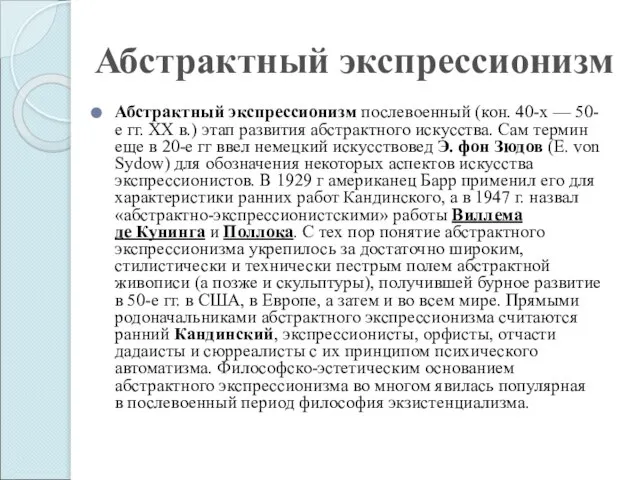 Абстрактный экспрессионизм

Абстрактный экспрессионизм послевоенный (кон. 40-х — 50-е гг. XX в.) этап развития абстрактного искусства. Сам термин еще в 20-е гг ввел немецкий искусствовед Э. фон Зюдов (E. von Sydow) для обозначения некоторых аспектов искусства экспрессионистов. В 1929 г американец Барр применил его для характеристики ранних работ Кандинского, а в 1947 г. назвал «абстрактно-экспрессионистскими» работы Виллема де Кунинга и Поллока. С тех пор понятие абстрактного экспрессионизма укрепилось за достаточно широким, стилистически и технически пестрым полем абстрактной живописи (а позже и скульптуры), получившей бурное развитие в 50-е гг. в США, в Европе, а затем и во всем мире. Прямыми родоначальниками абстрактного экспрессионизма считаются ранний Кандинский, экспрессионисты, орфисты, отчасти дадаисты и сюрреалисты с их принципом психического автоматизма. Философско-эстетическим основанием абстрактного экспрессионизма во многом явилась популярная в послевоенный период философия экзистенциализма.